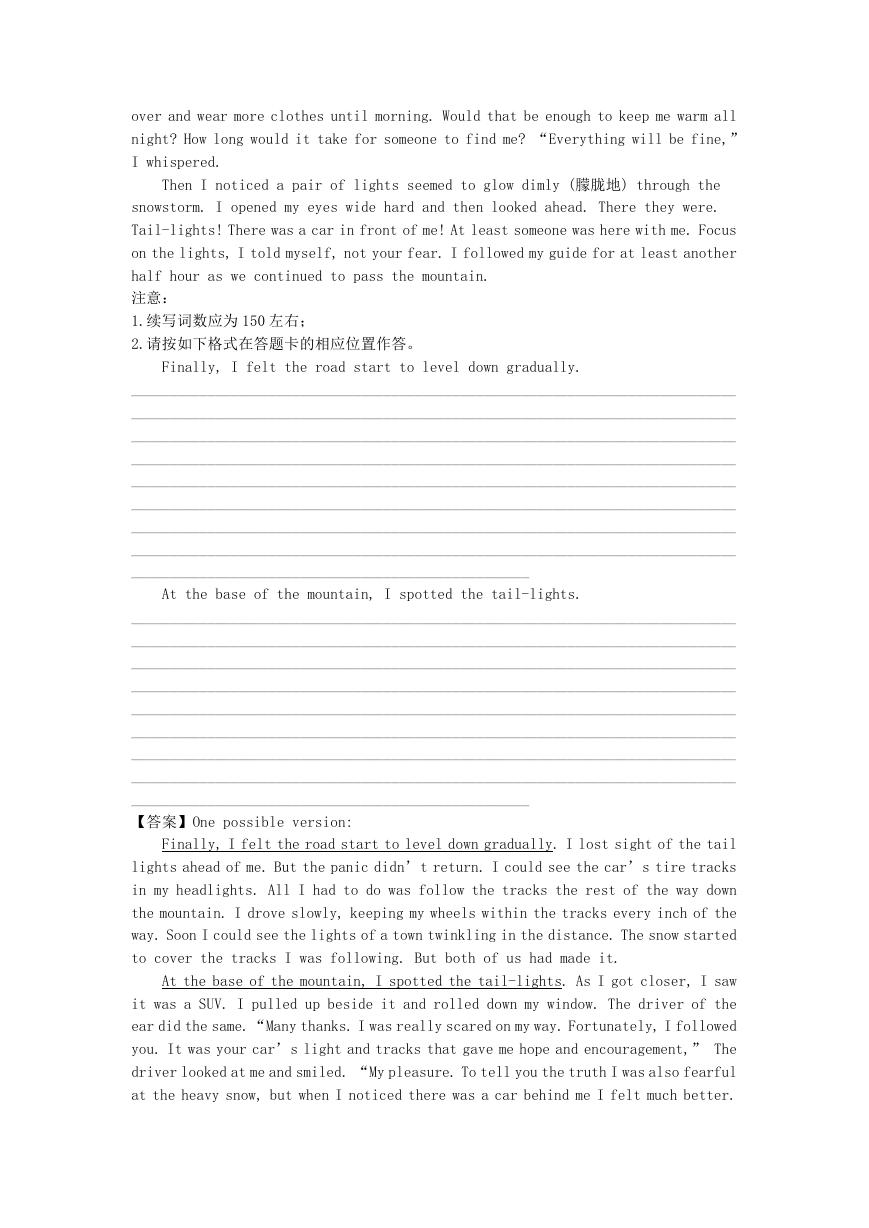 over and wear more clothes until morning. Would that be enough to keep me warm all night? How long would it take for someone to find me? “Everything will be fine,” I whispered.

Then I noticed a pair of lights seemed to glow dimly (朦胧地) through the snowstorm. I opened my eyes wide hard and then looked ahead. There they were. Tail-lights! There was a car in front of me! At least someone was here with me. Focus on the lights, I told myself, not your fear. I followed my guide for at least another half hour as we continued to pass the mountain.

注意：

1.续写词数应为 150 左右；

2.请按如下格式在答题卡的相应位置作答。

Finally, I felt the road start to level down gradually.

At the base of the mountain, I spotted the tail-lights.

【答案】One possible version:

Finally, I felt the road start to level down gradually. I lost sight of the tail lights ahead of me. But the panic didn’t return. I could see the car’s tire tracks in my headlights. All I had to do was follow the tracks the rest of the way down the mountain. I drove slowly, keeping my wheels within the tracks every inch of the way. Soon I could see the lights of a town twinkling in the distance. The snow started to cover the tracks I was following. But both of us had made it.

At the base of the mountain, I spotted the tail-lights. As I got closer, I saw it was a SUV. I pulled up beside it and rolled down my window. The driver of the ear did the same. “Many thanks. I was really scared on my way. Fortunately, I followed you. It was your car’s light and tracks that gave me hope and encouragement,” The driver looked at me and smiled. “My pleasure. To tell you the truth I was also fearful at the heavy snow, but when I noticed there was a car behind me I felt much better.